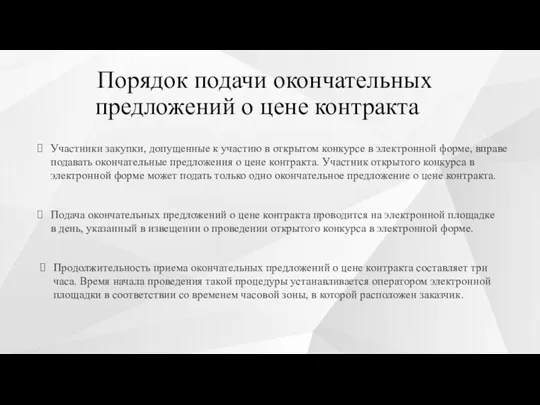 Порядок подачи окончательных предложений о цене контракта

Участники закупки, допущенные к участию в открытом конкурсе в электронной форме, вправе подавать окончательные предложения о цене контракта. Участник открытого конкурса в электронной форме может подать только одно окончательное предложение о цене контракта.

Подача окончательных предложений о цене контракта проводится на электронной площадке в день, указанный в извещении о проведении открытого конкурса в электронной форме.

Продолжительность приема окончательных предложений о цене контракта составляет три часа. Время начала проведения такой процедуры устанавливается оператором электронной площадки в соответствии со временем часовой зоны, в которой расположен заказчик.